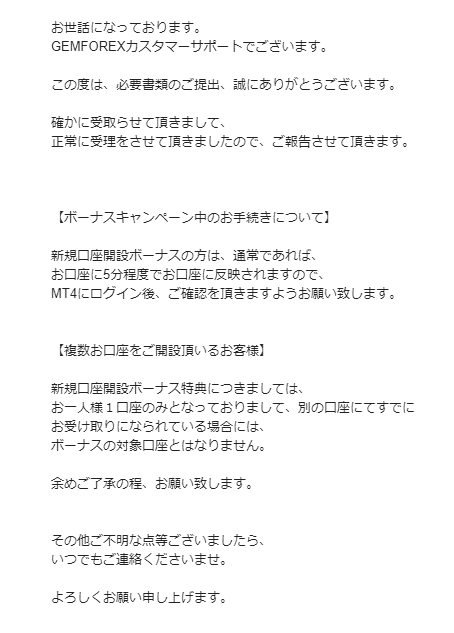 お世話になっております。
GEMFOREXカスタマーサポートでございます。

この度は、必要書類のご提出、誠にありがとうございます。

確かに受取らせて頂きまして、
正常に受理をさせて頂きましたので、ご報告させて頂きます。

【ボーナスキャンペーン中のお手続きについて】

新規口座開設ボーナスの方は、通常であれば、
お口座に5分程度でお口座に反映されますので、
MT4にログイン後、ご確認を頂きますようお願い致します。

【複数お口座をご開設頂いるお客様】

新規口座開設ボーナス特典につきましては、
お一人様１口座のみとなっておりまして、別の口座にてすでに
お受け取りになられている場合には、
ボーナスの対象口座とはなりません。

余めご了承の程、お願い致します。

その他ご不明な点等ございましたら、
いつでもご連絡くださいませ。

よろしくお願い申し上げます。